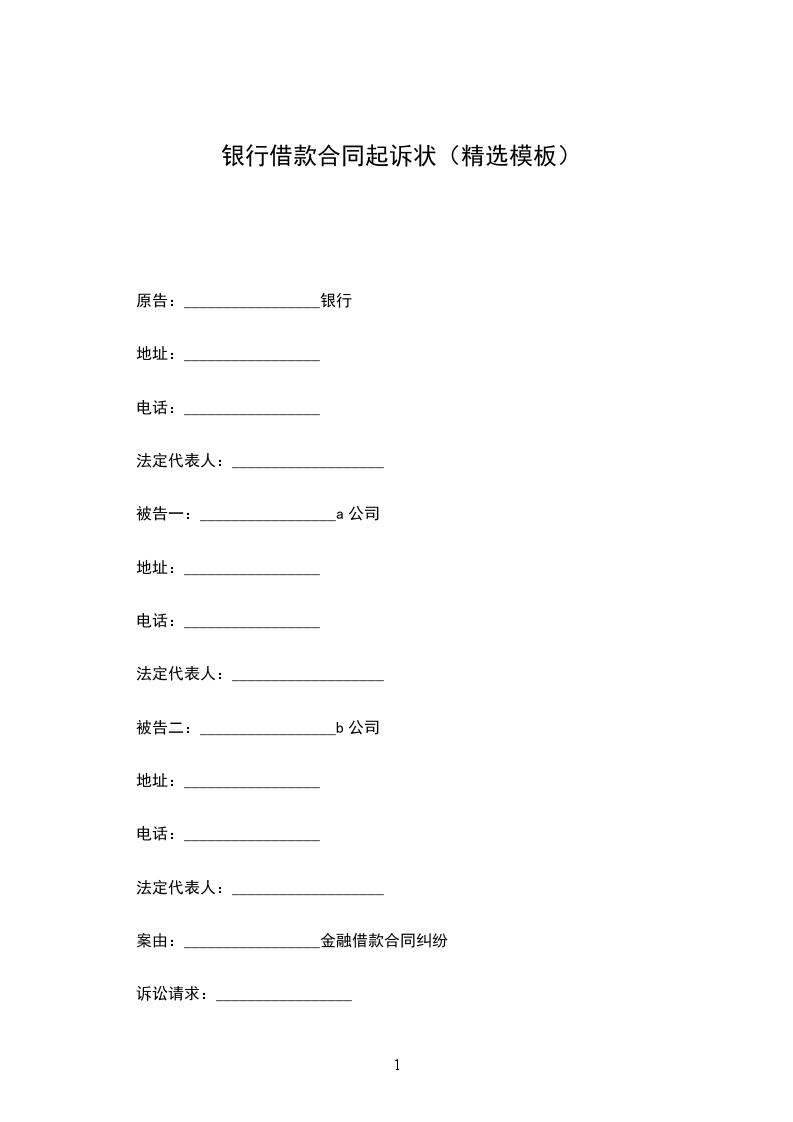 银行借款合同起诉状（精选模板）

原告：_________________银行

地址：_________________

电话：_________________

法定代表人：___________________

被告一：_________________a 公司

地址：_________________

电话：_________________

法定代表人：___________________

被告二：_________________b 公司

地址：_________________

电话：_________________

法定代表人：___________________

案由：_________________金融借款合同纠纷

诉讼请求：_________________

1